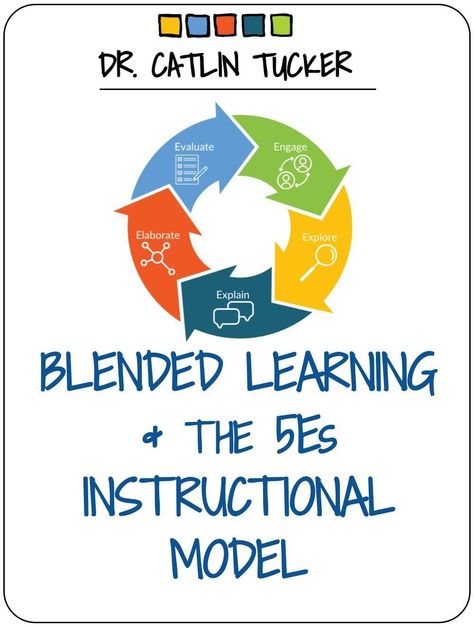 DR. CATLIN TUCKER

Evaluate
Engage
Explore
Explain
Elaborate

BLENDED LEARNING & THE 5Es INSTRUCTIONAL MODEL